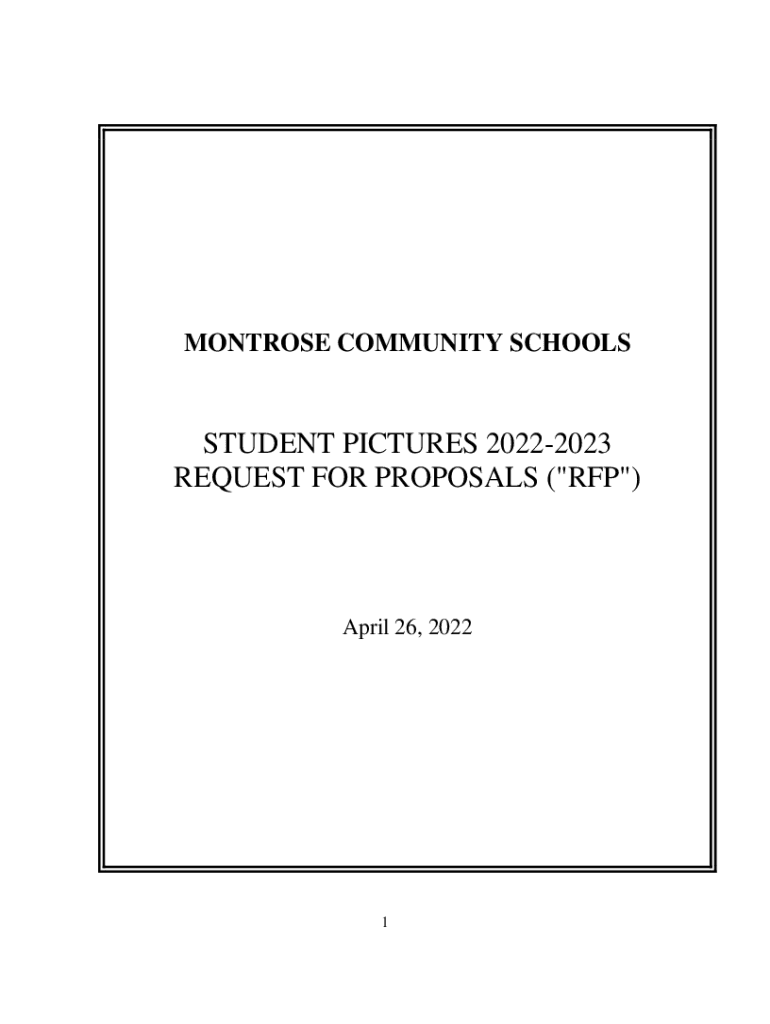 MONTROSE COMMUNITY SCHOOLS

STUDENT PICTURES 2022-2023
REQUEST FOR PROPOSALS ("RFP")

April 26, 2022

1